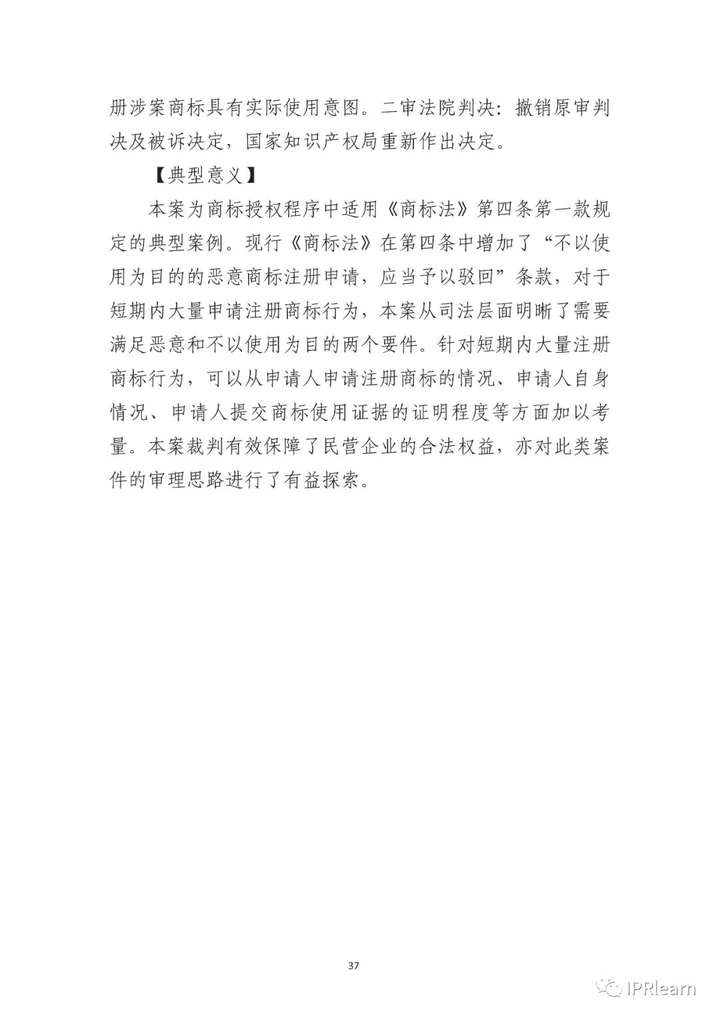 册涉案商标具有实际使用意图。二审法院判决：撤销原审判决及被诉决定，国家知识产权局重新作出决定。

【典型意义】

本案为商标授权程序中适用《商标法》第四条第一款规定的典型案例。现行《商标法》在第四条中增加了“不以使用为目的的恶意商标注册申请，应当予以驳回”条款，对于短期内大量申请注册商标行为，本案从司法层面明晰了需要满足恶意和不以使用为目的两个要件。针对短期内大量注册商标行为，可以从申请人申请注册商标的情况、申请人自身情况、申请人提交商标使用证据的证明程度等方面加以考量。本案裁判有效保障了民营企业的合法权益，亦对此类案件的审理思路进行了有益探索。

37

IPRlearn